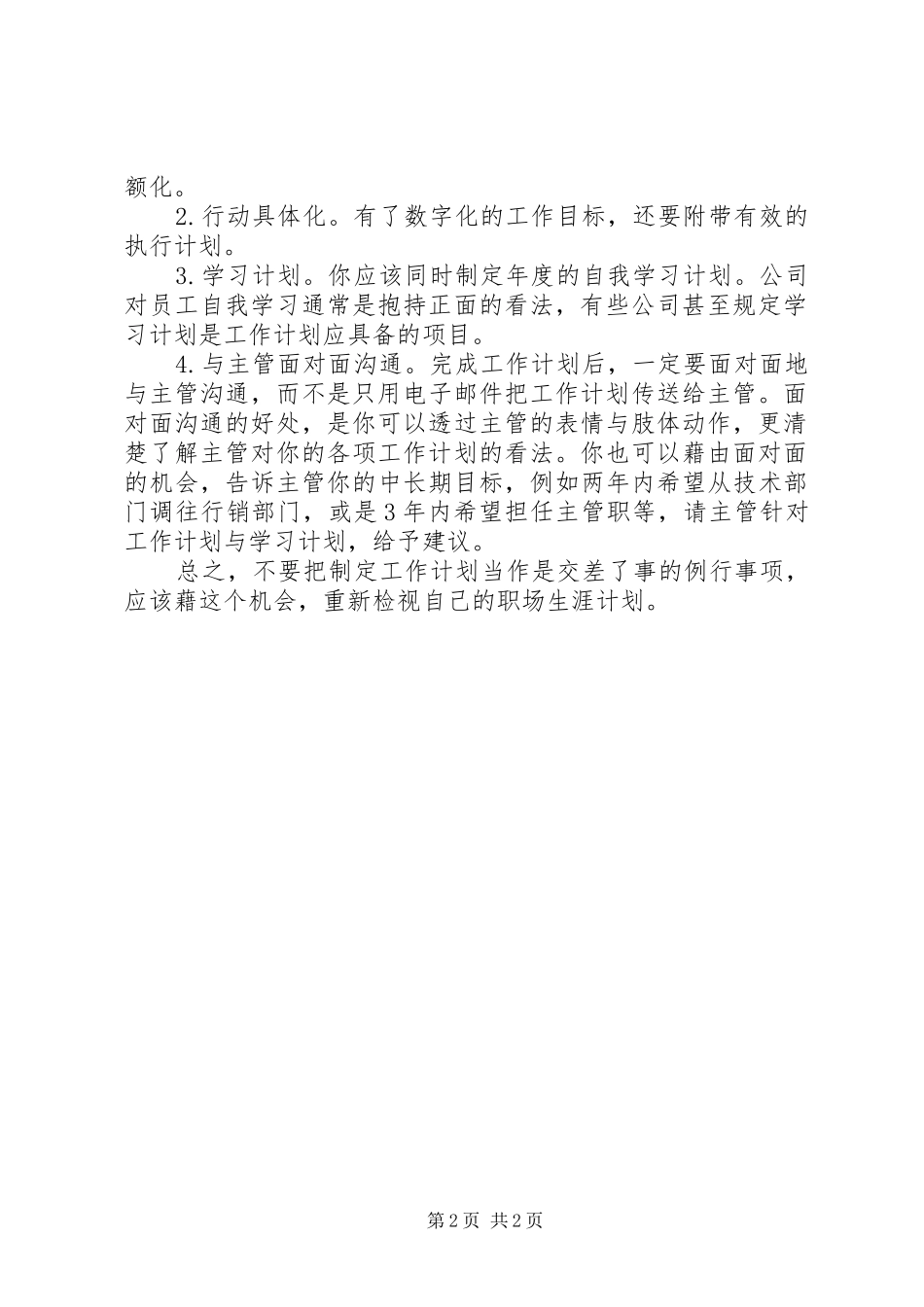 额化。

2.行动具体化。有了数字化的工作目标，还要附带有效的执行计划。

3.学习计划。你应该同时制定年度的自我学习计划。公司对员工自我学习通常是抱持正面的看法，有些公司甚至规定学习计划是工作计划应具备的项目。

4.与主管面对面沟通。完成工作计划后，一定要面对面地与主管沟通，而不是只用电子邮件把工作计划传送给主管。面对面沟通的好处，是你可以透过主管的表情与肢体动作，更清楚了解主管对你的各项工作计划的看法。你也可以藉由面对面的机会，告诉主管你的中长期目标，例如两年内希望从技术部门调往行销部门，或是3年内希望担任主管职等，请主管针对工作计划与学习计划，给予建议。

总之，不要把制定工作计划当作是交差了事的例行事项，应该藉这个机会，重新检视自己的职场生涯计划。

第2页 共2页